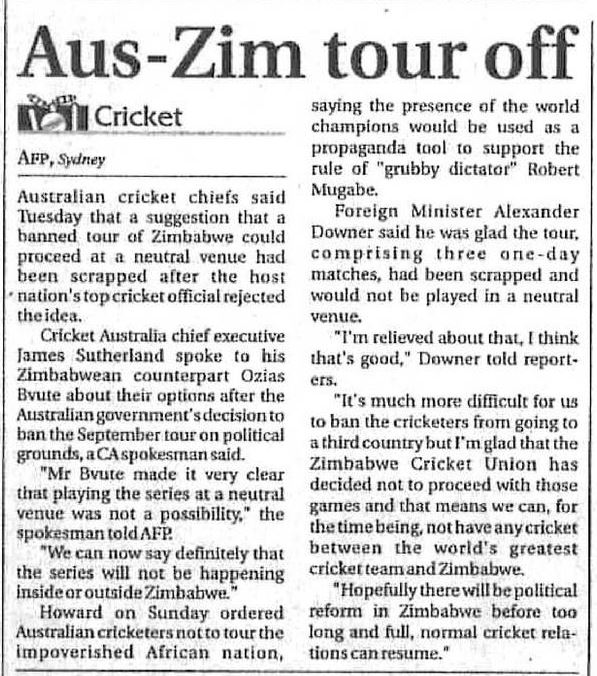 Aus-Zim tour off

Cricket

AFP, Sydney

Australian cricket chiefs said Tuesday that a suggestion that a banned tour of Zimbabwe could proceed at a neutral venue had been scrapped after the host nation's top cricket official rejected the idea.

Cricket Australia chief executive James Sutherland spoke to his Zimbabwean counterpart Ozias Bvute about their options after the Australian government's decision to ban the September tour on political grounds, a CA spokesman said.

"Mr Bvute made it very clear that playing the series at a neutral venue was not a possibility," the spokesman told AFP.

"We can now say definitely that the series will not be happening inside or outside Zimbabwe."

Howard on Sunday ordered Australian cricketers not to tour the impoverished African nation, saying the presence of the world champions would be used as a propaganda tool to support the rule of "grubby dictator" Robert Mugabe.

Foreign Minister Alexander Downer said he was glad the tour, comprising three one-day matches, had been scrapped and would not be played in a neutral venue.

"I'm relieved about that, I think that's good," Downer told reporters.

"It's much more difficult for us to ban the cricketers from going to a third country but I'm glad that the Zimbabwe Cricket Union has decided not to proceed with those games and that means we can, for the time being, not have any cricket between the world's greatest cricket team and Zimbabwe.

"Hopefully there will be political reform in Zimbabwe before too long and full, normal cricket relations can resume."